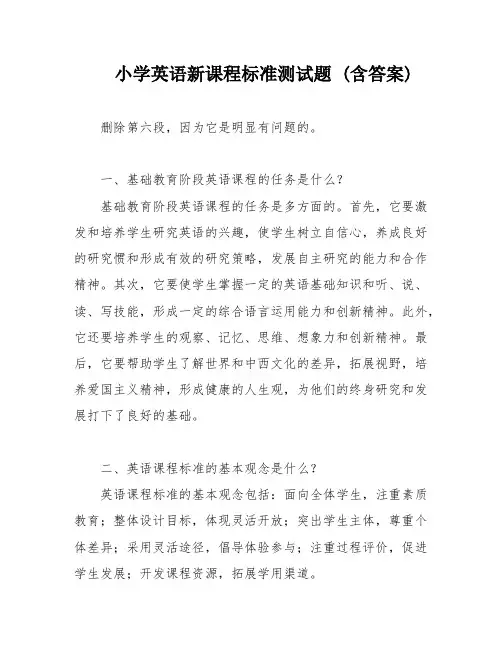 小学英语新课程标准测试题（含答案）

删除第六段，因为它是明显有问题的。

一、基础教育阶段英语课程的任务是什么？

基础教育阶段英语课程的任务是多方面的。首先，它要激发和培养学生研究英语的兴趣，使学生树立自信心，养成良好的研究惯和形成有效的研究策略，发展自主研究的能力和合作精神。其次，它要使学生掌握一定的英语基础知识和听、说、读、写技能，形成一定的综合语言运用能力和创新精神。此外，它还要培养学生的观察、记忆、思维、想象力和创新精神。最后，它要帮助学生了解世界和中西文化的差异，拓展视野，培养爱国主义精神，形成健康的人生观，为他们的终身研究和发展打下了良好的基础。

二、英语课程标准的基本观念是什么？

英语课程标准的基本观念包括：面向全体学生，注重素质教育；整体设计目标，体现灵活开放；突出学生主体，尊重个体差异；采用灵活途径，倡导体验参与；注重过程评价，促进学生发展；开发课程资源，拓展学用渠道。